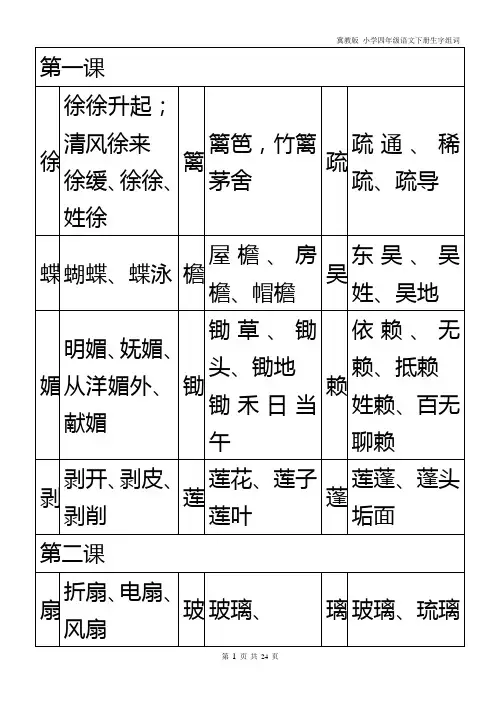 冀教版 小学四年级语文下册生字组词

| 第一课 | | | | | |
|---|---|---|---|---|---|
| 徐 | 徐徐升起；清风徐来 徐缓、徐徐、姓徐 | 篱 | 篱笆，竹篱茅舍 | 疏 | 疏通、稀疏、疏导 |
| 蝶 | 蝴蝶、蝶泳 | 檐 | 屋檐、房檐、帽檐 | 吴 | 东吴、吴姓、吴地 |
| 媚 | 明媚、妩媚、从洋媚外、献媚 | 锄 | 锄草、锄头、锄地 锄禾日当午 | 赖 | 依赖、无赖、抵赖 姓赖、百无聊赖 |
| 剥 | 剥开、剥皮、剥削 | 莲 | 莲花、莲子 莲叶 | 蓬 | 莲蓬、蓬头垢面 |
| 第二课 | | | | | |
| 扇 | 折扇、电扇、风扇 | 玻 | 玻璃、 | 璃 | 玻璃、琉璃 |

第 1 页 共 24 页